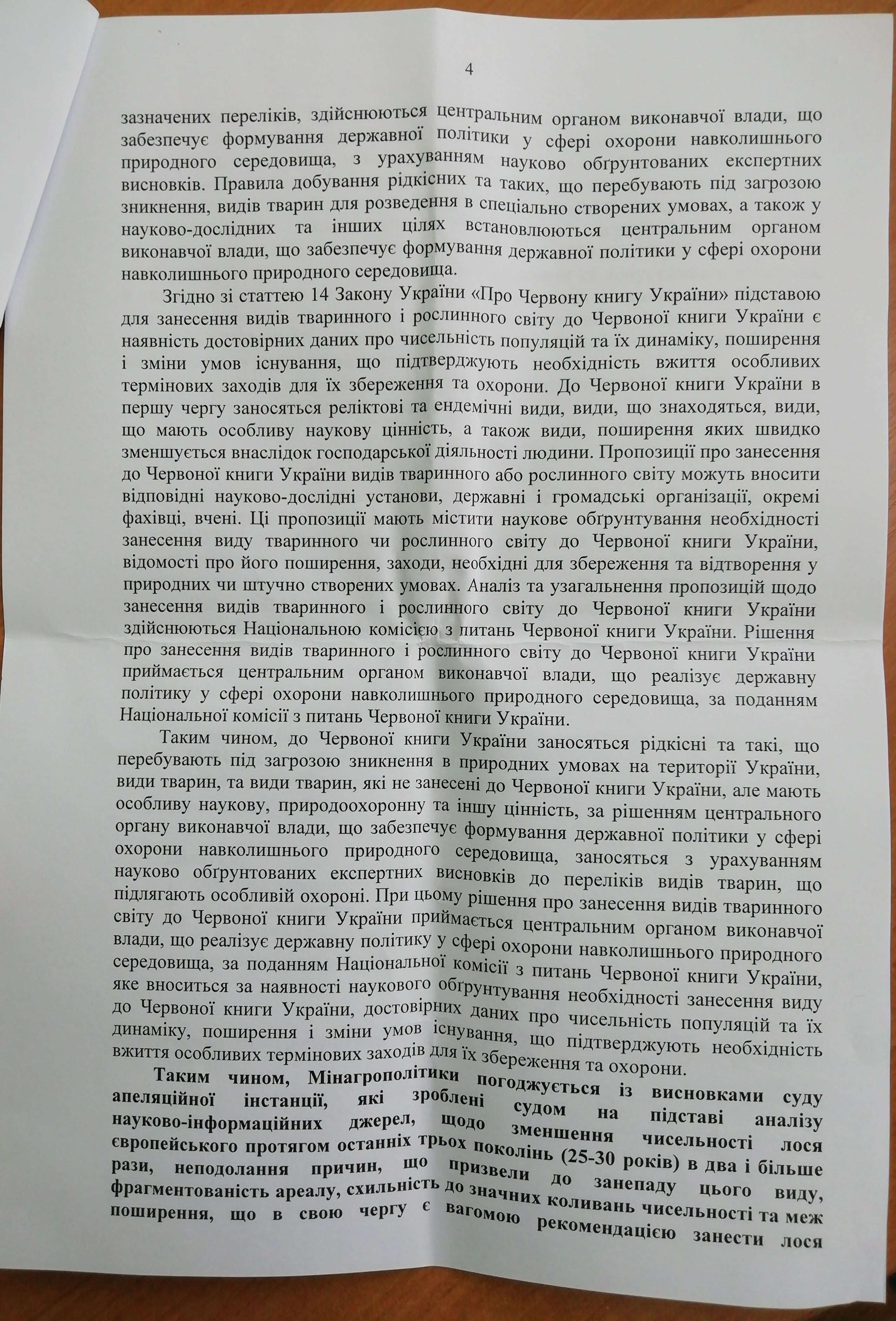 4

зазначених переліків, здійснюються центральним органом виконавчої влади, що забезпечує формування державної політики у сфері охорони навколишнього природного середовища, з урахуванням науково обґрунтованих експертних висновків. Правила добування рідкісних та таких, що перебувають під загрозою зникнення, видів тварин для розведення в спеціально створених умовах, а також у науково-дослідних та інших цілях встановлюються центральним органом виконавчої влади, що забезпечує формування державної політики у сфері охорони навколишнього природного середовища.

Згідно зі статтею 14 Закону України «Про Червону книгу України» підставою для занесення видів тваринного і рослинного світу до Червоної книги України є наявність достовірних даних про чисельність популяцій та їх динаміку, поширення і зміни умов існування, що підтверджують необхідність вжиття особливих термінових заходів для їх збереження та охорони. До Червоної книги України в першу чергу заносяться реліктові та ендемічні види, види, що знаходяться, види, що мають особливу наукову цінність, а також види, поширення яких швидко зменшується внаслідок господарської діяльності людини. Пропозиції про занесення до Червоної книги України видів тваринного або рослинного світу можуть вносити відповідні науково-дослідні установи, державні і громадські організації, окремі фахівці, вчені. Ці пропозиції мають містити наукове обґрунтування необхідності занесення виду тваринного чи рослинного світу до Червоної книги України, відомості про його поширення, заходи, необхідні для збереження та відтворення у природних чи штучно створених умовах. Аналіз та узагальнення пропозицій щодо занесення видів тваринного і рослинного світу до Червоної книги України здійснюються Національною комісією з питань Червоної книги України. Рішення про занесення видів тваринного і рослинного світу до Червоної книги України приймається центральним органом виконавчої влади, що реалізує державну політику у сфері охорони навколишнього природного середовища, за поданням Національної комісії з питань Червоної книги України.

Таким чином, до Червоної книги України заносяться рідкісні та такі, що перебувають під загрозою зникнення в природних умовах на території України, види тварин, та види тварин, які не занесені до Червоної книги України, але мають особливу наукову, природоохоронну та іншу цінність, за рішенням центрального органу виконавчої влади, що забезпечує формування державної політики у сфері охорони навколишнього природного середовища, заносяться з урахуванням науково обґрунтованих експертних висновків до переліків видів тварин, що підлягають особливій охороні. При цьому рішення про занесення видів тваринного світу до Червоної книги України приймається центральним органом виконавчої влади, що реалізує державну політику у сфері охорони навколишнього природного середовища, за поданням Національної комісії з питань Червоної книги України, яке вноситься за наявності наукового обґрунтування необхідності занесення виду до Червоної книги України, достовірних даних про чисельність популяцій та їх динаміку, поширення і зміни умов існування, що підтверджують необхідність вжиття особливих термінових заходів для їх збереження та охорони.

Таким чином, Мінагрополітики погоджується із висновками суду апеляційної інстанції, які зроблені судом на підставі аналізу науково-інформаційних джерел, щодо зменшення чисельності лося європейського протягом останніх трьох поколінь (25-30 років) в два і більше рази, неподолання причин, що призвели до занепаду цього виду, фрагментованість ареалу, схильність до значних коливань чисельності та меж поширення, що в свою чергу є вагомою рекомендацією занести лося